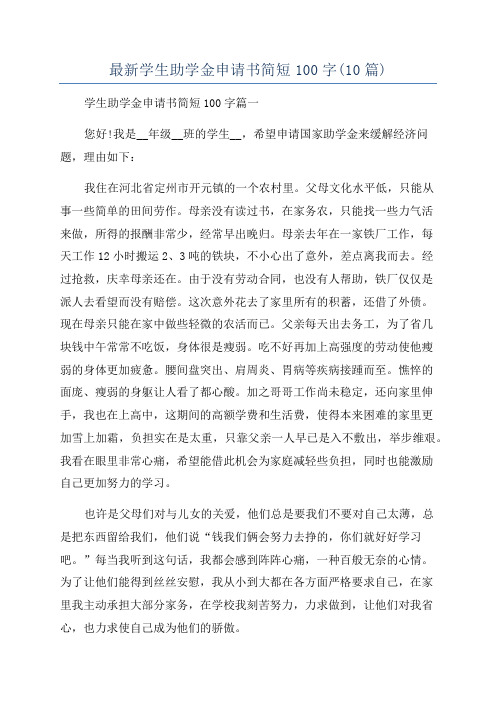 最新学生助学金申请书简短 100 字(10 篇)

学生助学金申请书简短 100 字篇一

您好!我是__年级__班的学生__，希望申请国家助学金来缓解经济问题，理由如下：

我住在河北省定州市开元镇的一个农村里。父母文化水平低，只能从事一些简单的田间劳作。母亲没有读过书，在家务农，只能找一些力气活来做，所得的报酬非常少，经常早出晚归。母亲去年在一家铁厂工作，每天工作 12 小时搬运 2、3 吨的铁块，不小心出了意外，差点离我而去。经过抢救，庆幸母亲还在。由于没有劳动合同，也没有人帮助，铁厂仅仅是派人去看望而没有赔偿。这次意外花去了家里所有的积蓄，还借了外债。现在母亲只能在家中做些轻微的农活而已。父亲每天出去务工，为了省几块钱中午常常不吃饭，身体很是瘦弱。吃不好再加上高强度的劳动使他瘦弱的身体更加疲惫。腰间盘突出、肩周炎、胃病等疾病接踵而至。憔悴的面庞、瘦弱的身躯让人看了都心酸。加之哥哥工作尚未稳定，还向家里伸手，我也在上高中，这期间的高额学费和生活费，使得本来困难的家里更加雪上加霜，负担实在是太重，只靠父亲一人早已是入不敷出，举步维艰。我看在眼里非常心痛，希望能借此机会为家庭减轻些负担，同时也能激励自己更加努力的学习。

也许是父母们对与儿女的关爱，他们总是要我们不要对自己太薄，总是把东西留给我们，他们说“钱我们俩会努力去挣的，你们就好好学习吧。”每当我听到这句话，我都会感到阵阵心痛，一种百般无奈的心情。为了让他们能得到丝丝安慰，我从小到大都在各方面严格要求自己，在家里我主动承担大部分家务，在学校我刻苦努力，力求做到，让他们对我省心，也力求使自己成为他们的骄傲。